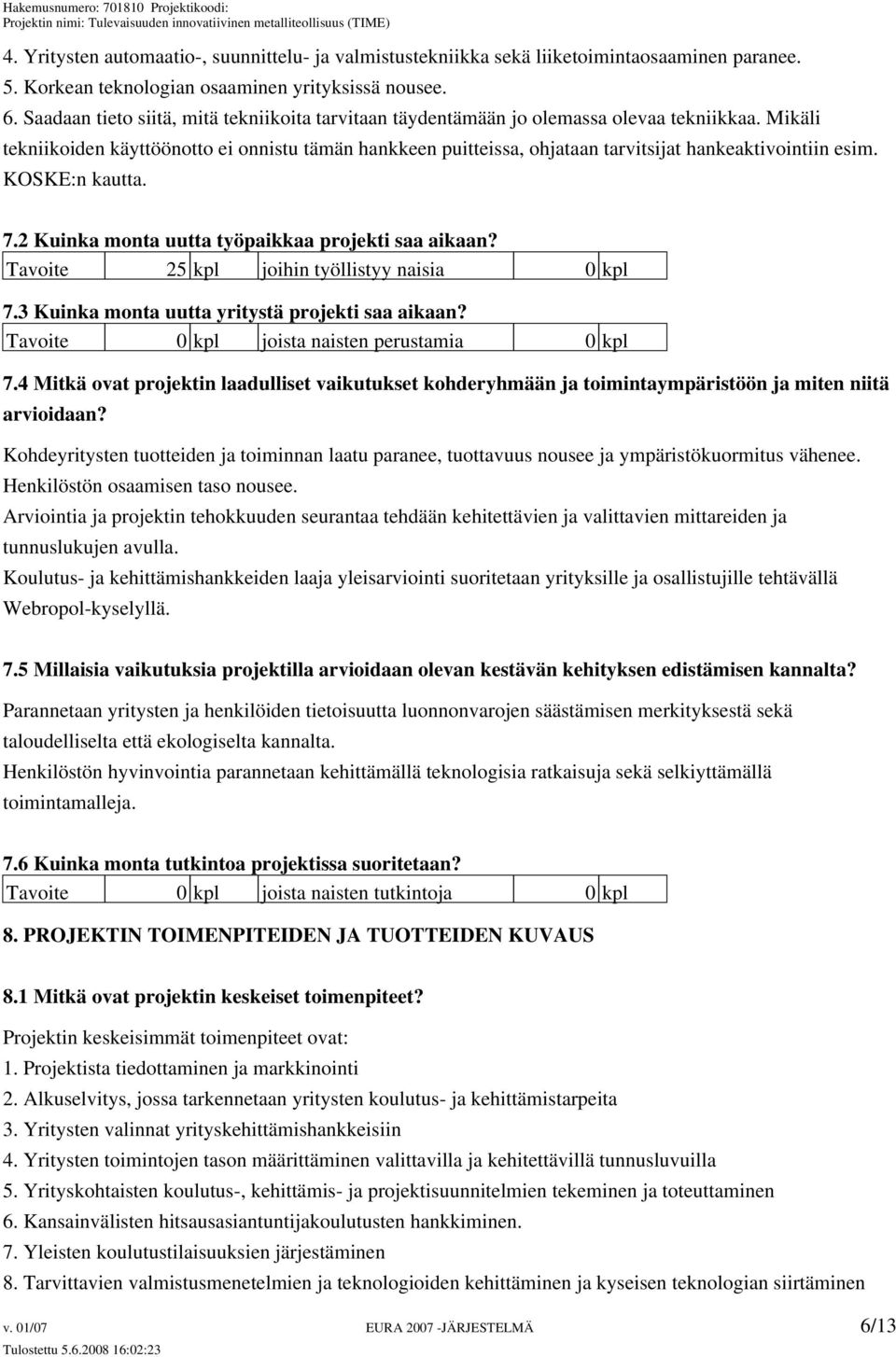 Hakemusnumero: 701810 Projektikoodi:
Projektin nimi: Tulevaisuuden innovatiivinen metalliteollisuus (TIME)

4. Yritysten automaatio-, suunnittelu- ja valmistustekniikka sekä liiketoimintaosaaminen paranee.
5. Korkean teknologian osaaminen yrityksissä nousee.
6. Saadaan tieto siitä, mitä tekniikoita tarvitaan täydentämään jo olemassa olevaa tekniikkaa. Mikäli tekniikoiden käyttöönotto ei onnistu tämän hankkeen puitteissa, ohjataan tarvitsijat hankeaktivointiin esim. KOSKE:n kautta.

7.2 Kuinka monta uutta työpaikkaa projekti saa aikaan?

| Tavoite | 25 | kpl | joihin työllistyy naisia | 0 | kpl |
|---|---|---|---|---|---|

7.3 Kuinka monta uutta yritystä projekti saa aikaan?

| Tavoite | 0 | kpl | joista naisten perustamia | 0 | kpl |
|---|---|---|---|---|---|

7.4 Mitkä ovat projektin laadulliset vaikutukset kohderyhmään ja toimintaympäristöön ja miten niitä arvioidaan?

Kohdeyritysten tuotteiden ja toiminnan laatu paranee, tuottavuus nousee ja ympäristökuormitus vähenee.
Henkilöstön osaamisen taso nousee.
Arviointia ja projektin tehokkuuden seurantaa tehdään kehitettävien ja valittavien mittareiden ja tunnuslukujen avulla.
Koulutus- ja kehittämishankkeiden laaja yleisarviointi suoritetaan yrityksille ja osallistujille tehtävällä Webropol-kyselyllä.

7.5 Millaisia vaikutuksia projektilla arvioidaan olevan kestävän kehityksen edistämisen kannalta?

Parannetaan yritysten ja henkilöiden tietoisuutta luonnonvarojen säästämisen merkityksestä sekä taloudelliselta että ekologiselta kannalta.
Henkilöstön hyvinvointia parannetaan kehittämällä teknologisia ratkaisuja sekä selkiyttämällä toimintamalleja.

7.6 Kuinka monta tutkintoa projektissa suoritetaan?

| Tavoite | 0 | kpl | joista naisten tutkintoja | 0 | kpl |
|---|---|---|---|---|---|

8. PROJEKTIN TOIMENPITEIDEN JA TUOTTEIDEN KUVAUS

8.1 Mitkä ovat projektin keskeiset toimenpiteet?

Projektin keskeisimmät toimenpiteet ovat:
1. Projektista tiedottaminen ja markkinointi
2. Alkuselvitys, jossa tarkennetaan yritysten koulutus- ja kehittämistarpeita
3. Yritysten valinnat yrityskehittämishankkeisiin
4. Yritysten toimintojen tason määrittäminen valittavilla ja kehitettävillä tunnusluvuilla
5. Yrityskohtaisten koulutus-, kehittämis- ja projektisuunnitelmien tekeminen ja toteuttaminen
6. Kansainvälisten hitsausasiantuntijakoulutusten hankkiminen.
7. Yleisten koulutustilaisuuksien järjestäminen
8. Tarvittavien valmistusmenetelmien ja teknologioiden kehittäminen ja kyseisen teknologian siirtäminen

v. 01/07 EURA 2007 -JÄRJESTELMÄ 6/13
Tulostettu 5.6.2008 16:02:23